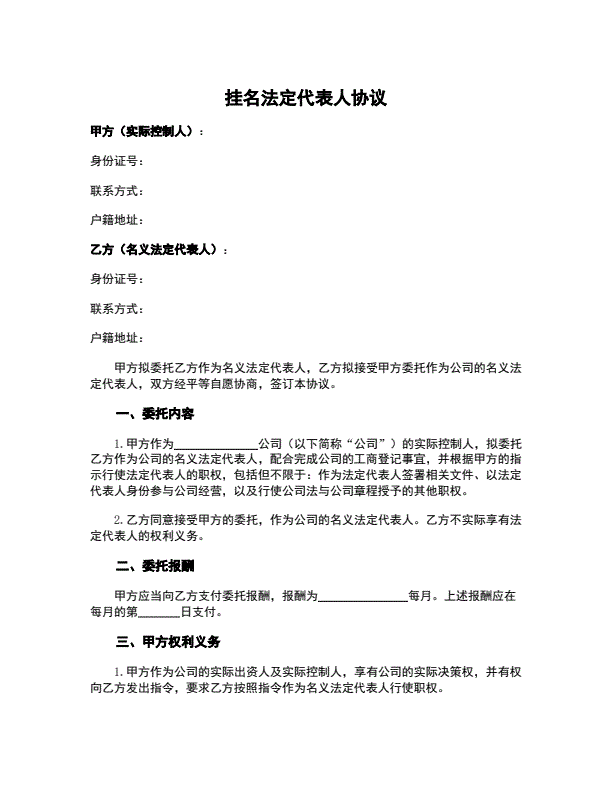 挂名法定代表人协议

甲方（实际控制人）：

身份证号：

联系方式：

户籍地址：

乙方（名义法定代表人）：

身份证号：

联系方式：

户籍地址：

甲方拟委托乙方作为名义法定代表人，乙方拟接受甲方委托作为公司的名义法定代表人，双方经平等自愿协商，签订本协议。

一、委托内容

1. 甲方作为______________公司（以下简称“公司”）的实际控制人，拟委托乙方作为公司的名义法定代表人，配合完成公司的工商登记事宜，并根据甲方的指示行使法定代表人的职权，包括但不限于：作为法定代表人签署相关文件、以法定代表人身份参与公司经营，以及行使公司法与公司章程授予的其他职权。

2. 乙方同意接受甲方的委托，作为公司的名义法定代表人。乙方不实际享有法定代表人的权利义务。

二、委托报酬

甲方应当向乙方支付委托报酬，报酬为______________每月。上述报酬应在每月的第_______日支付。

三、甲方权利义务

1. 甲方作为公司的实际出资人及实际控制人，享有公司的实际决策权，并有权向乙方发出指令，要求乙方按照指令作为名义法定代表人行使职权。